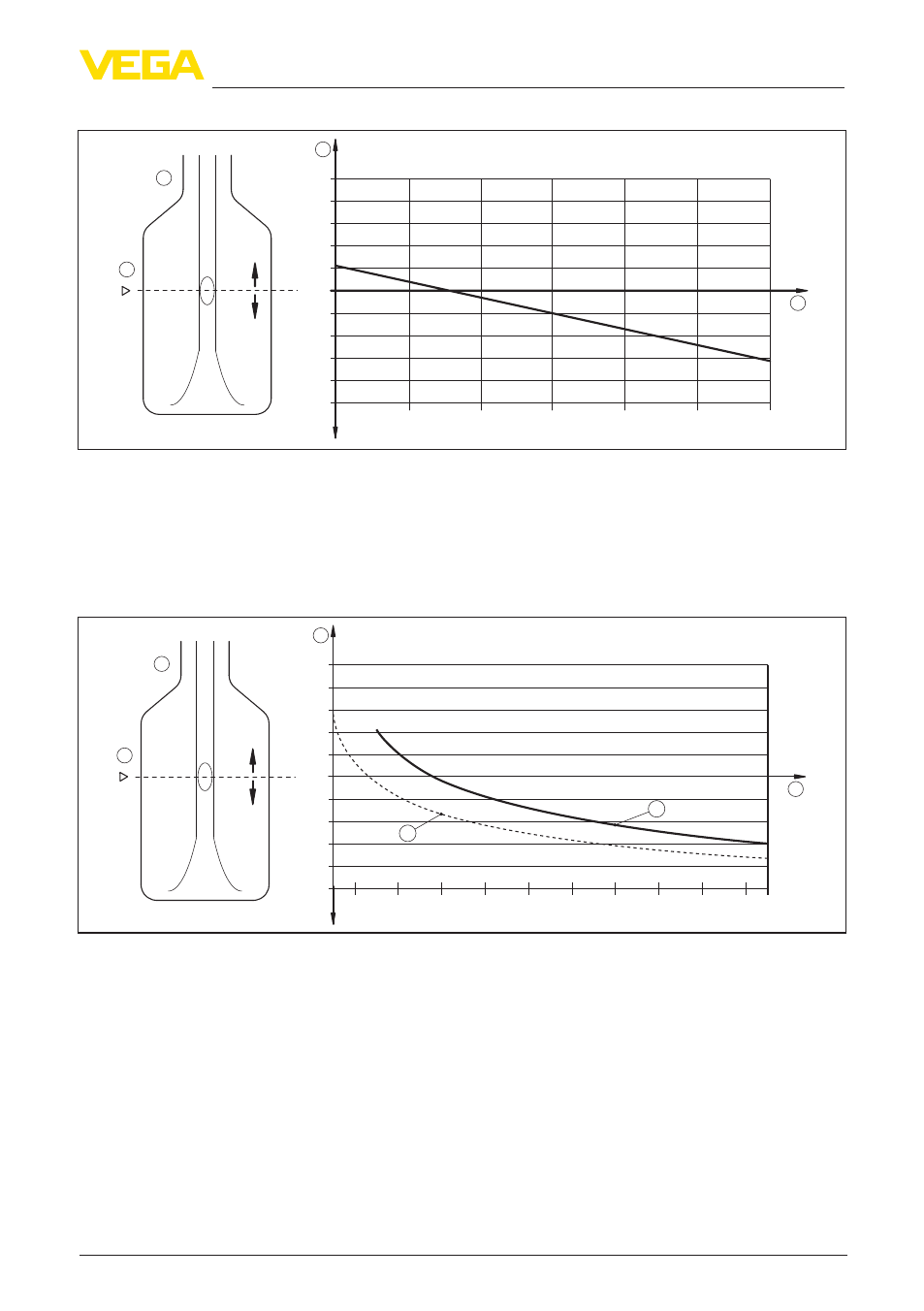 VEGA